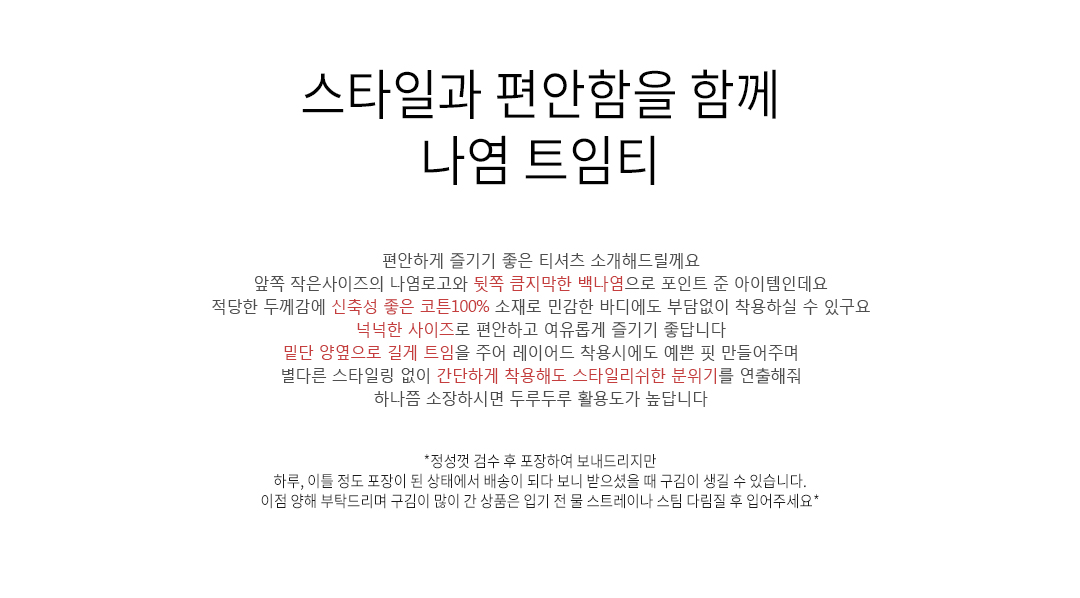 스타일과 편안함을 함께
나염 트임티

편안하게 즐기기 좋은 티셔츠 소개해드릴께요
앞쪽 작은사이즈의 나염로고와 뒷쪽 큼지막한 백나염으로 포인트 준 아이템인데요
적당한 두께감에 신축성 좋은 코튼100% 소재로 민감한 바디에도 부담없이 착용하실 수 있구요
넉넉한 사이즈로 편안하고 여유롭게 즐기기 좋답니다
밑단 양옆으로 길게 트임을 주어 레이어드 착용시에도 예쁜 핏 만들어주며
별다른 스타일링 없이 간단하게 착용해도 스타일리쉬한 분위기를 연출해줘
하나쯤 소장하시면 두루두루 활용도가 높답니다

*정성껏 검수 후 포장하여 보내드리지만
하루, 이틀 정도 포장이 된 상태에서 배송이 되다 보니 받으셨을 때 구김이 생길 수 있습니다.
이점 양해 부탁드리며 구김이 많이 간 상품은 입기 전 물 스트레이나 스팀 다림질 후 입어주세요*